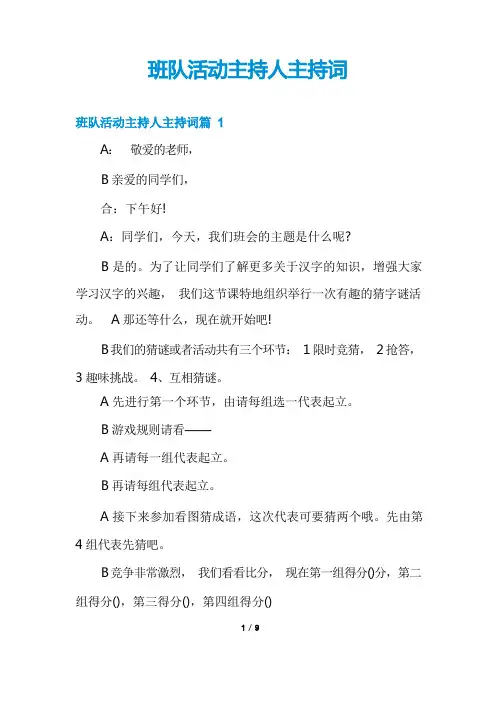 班队活动主持人主持词

班队活动主持人主持词篇 1

A： 敬爱的老师，

B 亲爱的同学们，

合：下午好!

A：同学们，今天，我们班会的主题是什么呢?

B 是的。为了让同学们了解更多关于汉字的知识，增强大家学习汉字的兴趣， 我们这节课特地组织举行一次有趣的猜字谜活动。 A 那还等什么，现在就开始吧!

B 我们的猜谜或者活动共有三个环节： 1 限时竞猜， 2 抢答，3 趣味挑战。 4、互相猜谜。

A 先进行第一个环节，由请每组选一代表起立。

B 游戏规则请看——

A 再请每一组代表起立。

B 再请每组代表起立。

A 接下来参加看图猜成语，这次代表可要猜两个哦。先由第 4 组代表先猜吧。

B 竞争非常激烈， 我们看看比分， 现在第一组得分()分，第二组得分()，第三得分()，第四组得分()

1 / 9